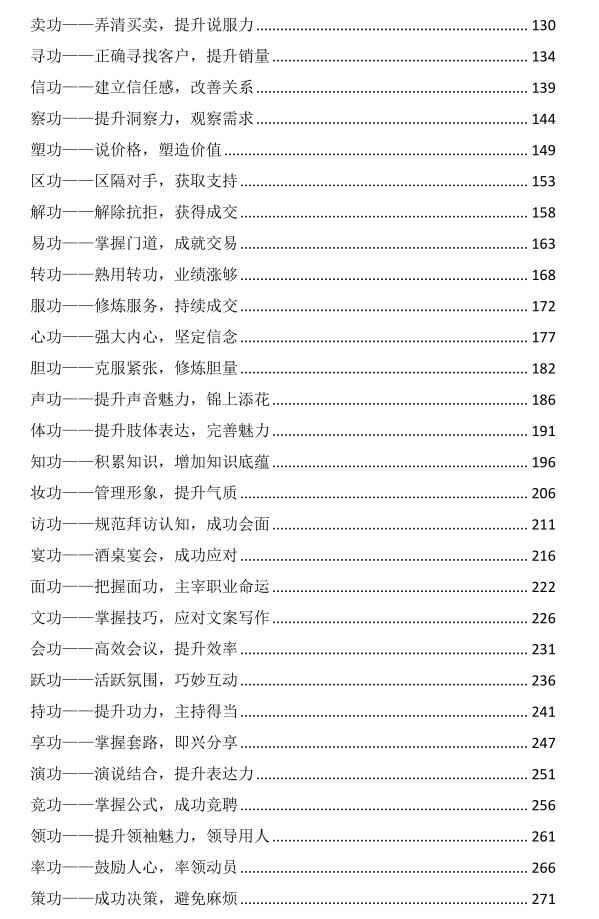 卖功——弄清买卖，提升说服力 130
寻功——正确寻找客户，提升销量 134
信功——建立信任感，改善关系 139
察功——提升洞察力，观察需求 144
塑功——说价格，塑造价值 149
区功——区隔对手，获取支持 153
解功——解除抗拒，获得成交 158
易功——掌握门道，成就交易 163
转功——熟用转功，业绩涨够 168
服功——修炼服务，持续成交 172
心功——强大内心，坚定信念 177
胆功——克服紧张，修炼胆量 182
声功——提升声音魅力，锦上添花 186
体功——提升肢体表达，完善魅力 191
知功——积累知识，增加知识底蕴 196
妆功——管理形象，提升气质 206
访功——规范拜访认知，成功会面 211
宴功——酒桌宴会，成功应对 216
面功——把握面功，主宰职业命运 222
文功——掌握技巧，应对文案写作 226
会功——高效会议，提升效率 231
跃功——活跃氛围，巧妙互动 236
持功——提升功力，主持得当 241
享功——掌握套路，即兴分享 247
演功——演说结合，提升表达力 251
竞功——掌握公式，成功竞聘 256
领功——提升领袖魅力，领导用人 261
率功——鼓励人心，率领动员 266
策功——成功决策，避免麻烦 271